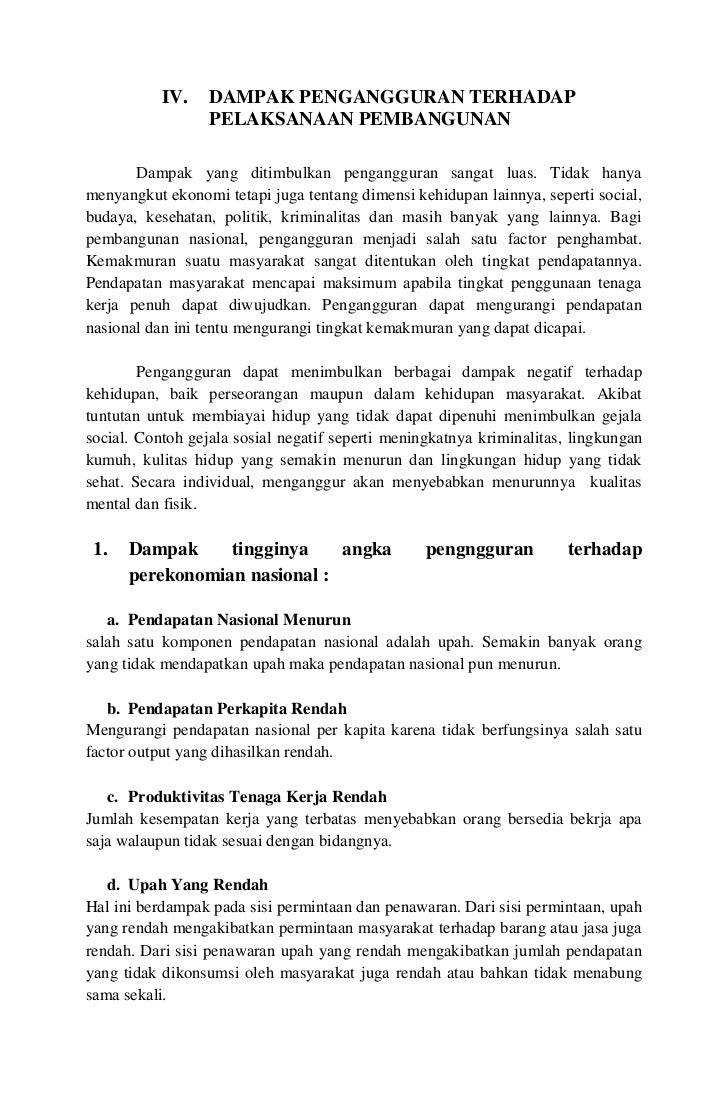 IV. DAMPAK PENGANGGURAN TERHADAP PELAKSANAAN PEMBANGUNAN

Dampak yang ditimbulkan pengangguran sangat luas. Tidak hanya menyangkut ekonomi tetapi juga tentang dimensi kehidupan lainnya, seperti social, budaya, kesehatan, politik, kriminalitas dan masih banyak yang lainnya. Bagi pembangunan nasional, pengangguran menjadi salah satu factor penghambat. Kemakmuran suatu masyarakat sangat ditentukan oleh tingkat pendapatannya. Pendapatan masyarakat mencapai maksimum apabila tingkat penggunaan tenaga kerja penuh dapat diwujudkan. Pengangguran dapat mengurangi pendapatan nasional dan ini tentu mengurangi tingkat kemakmuran yang dapat dicapai.

Pengangguran dapat menimbulkan berbagai dampak negatif terhadap kehidupan, baik perseorangan maupun dalam kehidupan masyarakat. Akibat tuntutan untuk membiayai hidup yang tidak dapat dipenuhi menimbulkan gejala social. Contoh gejala sosial negatif seperti meningkatnya kriminalitas, lingkungan kumuh, kulitas hidup yang semakin menurun dan lingkungan hidup yang tidak sehat. Secara individual, menganggur akan menyebabkan menurunnya kualitas mental dan fisik.

1. Dampak tingginya angka pengngguran terhadap perekonomian nasional :

a. Pendapatan Nasional Menurun
salah satu komponen pendapatan nasional adalah upah. Semakin banyak orang yang tidak mendapatkan upah maka pendapatan nasional pun menurun.

b. Pendapatan Perkapita Rendah
Mengurangi pendapatan nasional per kapita karena tidak berfungsinya salah satu factor output yang dihasilkan rendah.

c. Produktivitas Tenaga Kerja Rendah
Jumlah kesempatan kerja yang terbatas menyebabkan orang bersedia bekrja apa saja walaupun tidak sesuai dengan bidangnya.

d. Upah Yang Rendah
Hal ini berdampak pada sisi permintaan dan penawaran. Dari sisi permintaan, upah yang rendah mengakibatkan permintaan masyarakat terhadap barang atau jasa juga rendah. Dari sisi penawaran upah yang rendah mengakibatkan jumlah pendapatan yang tidak dikonsumsi oleh masyarakat juga rendah atau bahkan tidak menabung sama sekali.